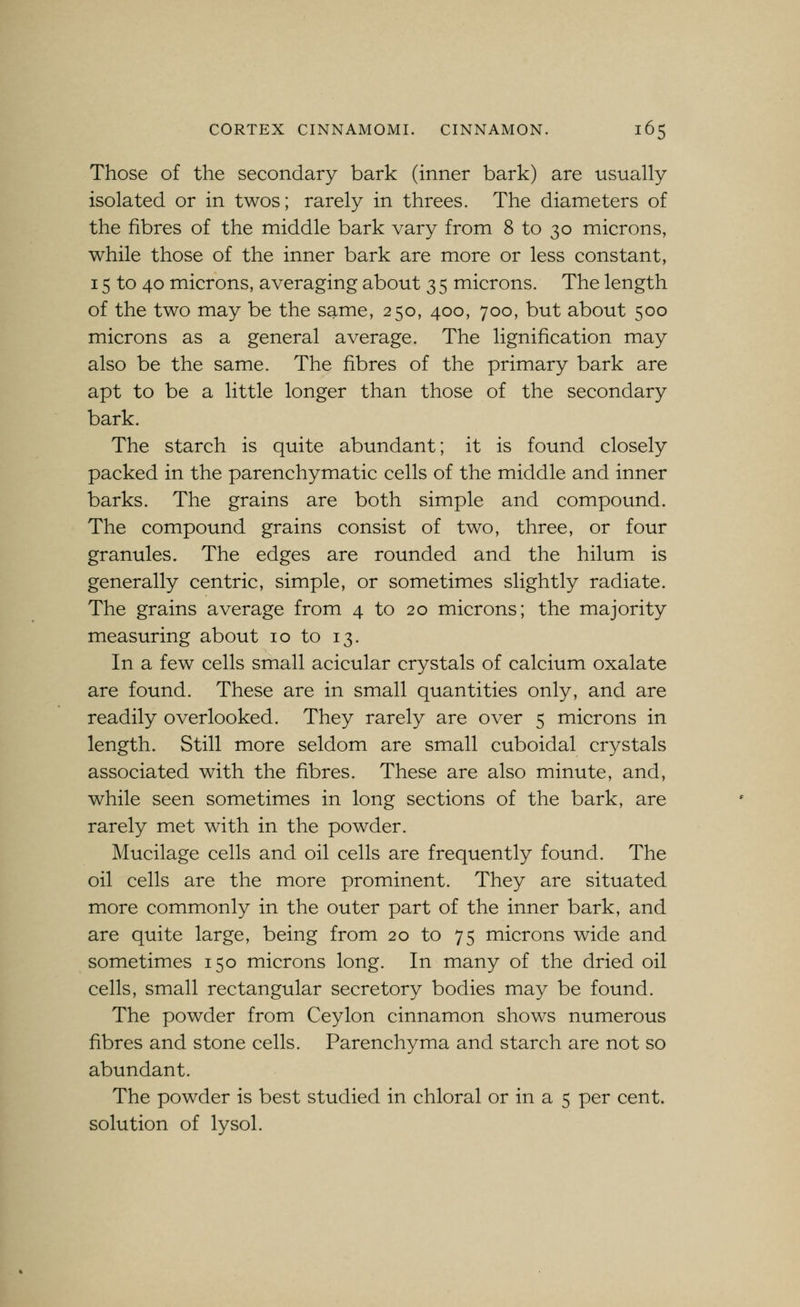 CORTEX CINNAMOMI. CINNAMON. 165

Those of the secondary bark (inner bark) are usually isolated or in twos; rarely in threes. The diameters of the fibres of the middle bark vary from 8 to 30 microns, while those of the inner bark are more or less constant, 15 to 40 microns, averaging about 35 microns. The length of the two may be the same, 250, 400, 700, but about 500 microns as a general average. The lignification may also be the same. The fibres of the primary bark are apt to be a little longer than those of the secondary bark.

The starch is quite abundant; it is found closely packed in the parenchymatic cells of the middle and inner barks. The grains are both simple and compound. The compound grains consist of two, three, or four granules. The edges are rounded and the hilum is generally centric, simple, or sometimes slightly radiate. The grains average from 4 to 20 microns; the majority measuring about 10 to 13.

In a few cells small acicular crystals of calcium oxalate are found. These are in small quantities only, and are readily overlooked. They rarely are over 5 microns in length. Still more seldom are small cuboidal crystals associated with the fibres. These are also minute, and, while seen sometimes in long sections of the bark, are rarely met with in the powder.

Mucilage cells and oil cells are frequently found. The oil cells are the more prominent. They are situated more commonly in the outer part of the inner bark, and are quite large, being from 20 to 75 microns wide and sometimes 150 microns long. In many of the dried oil cells, small rectangular secretory bodies may be found.

The powder from Ceylon cinnamon shows numerous fibres and stone cells. Parenchyma and starch are not so abundant.

The powder is best studied in chloral or in a 5 per cent. solution of lysol.